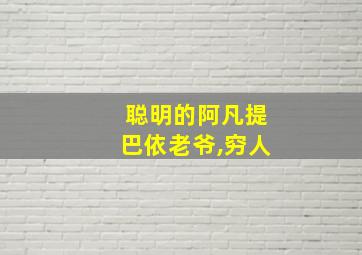 聪明的阿凡提
巴依老爷,穷人